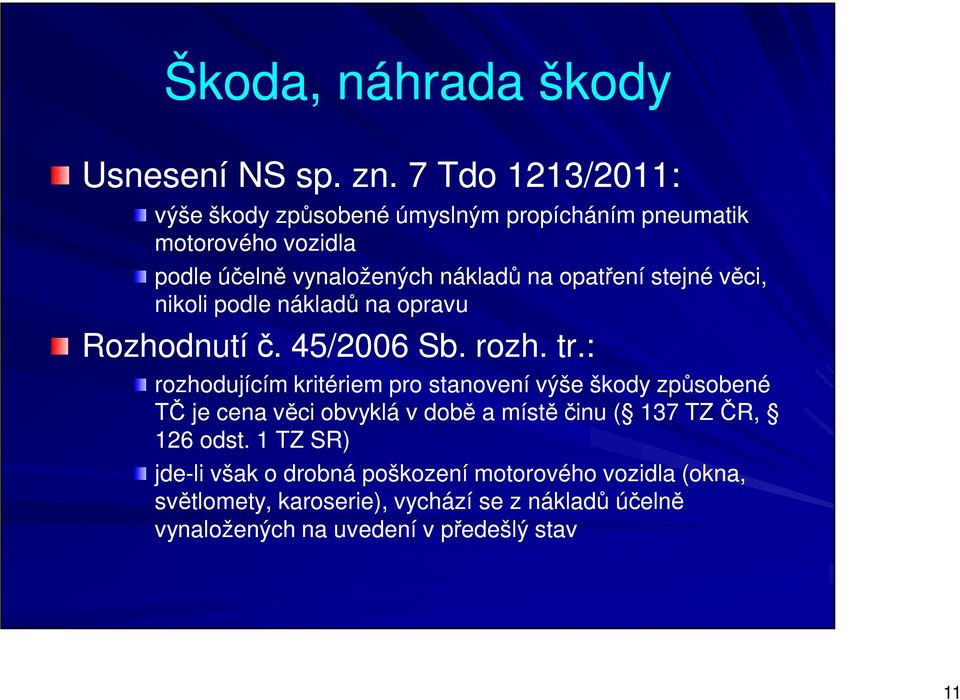 Škoda, náhrada škody

Usnesení NS sp. zn. 7 Tdo 1213/2011:

výše škody způsobené úmyslným propícháním pneumatik motorového vozidla

podle účelně vynaložených nákladů na opatření stejné věci, nikoli podle nákladů na opravu

Rozhodnutí č. 45/2006 Sb. rozh. tr.:

rozhodujícím kritériem pro stanovení výše škody způsobené TČ je cena věci obvyklá v době a místě činu (§ 137 TZ ČR, § 126 odst. 1 TZ SR)

jde-li však o drobná poškození motorového vozidla (okna, světlomety, karoserie), vychází se z nákladů účelně vynaložených na uvedení v předešlý stav

11